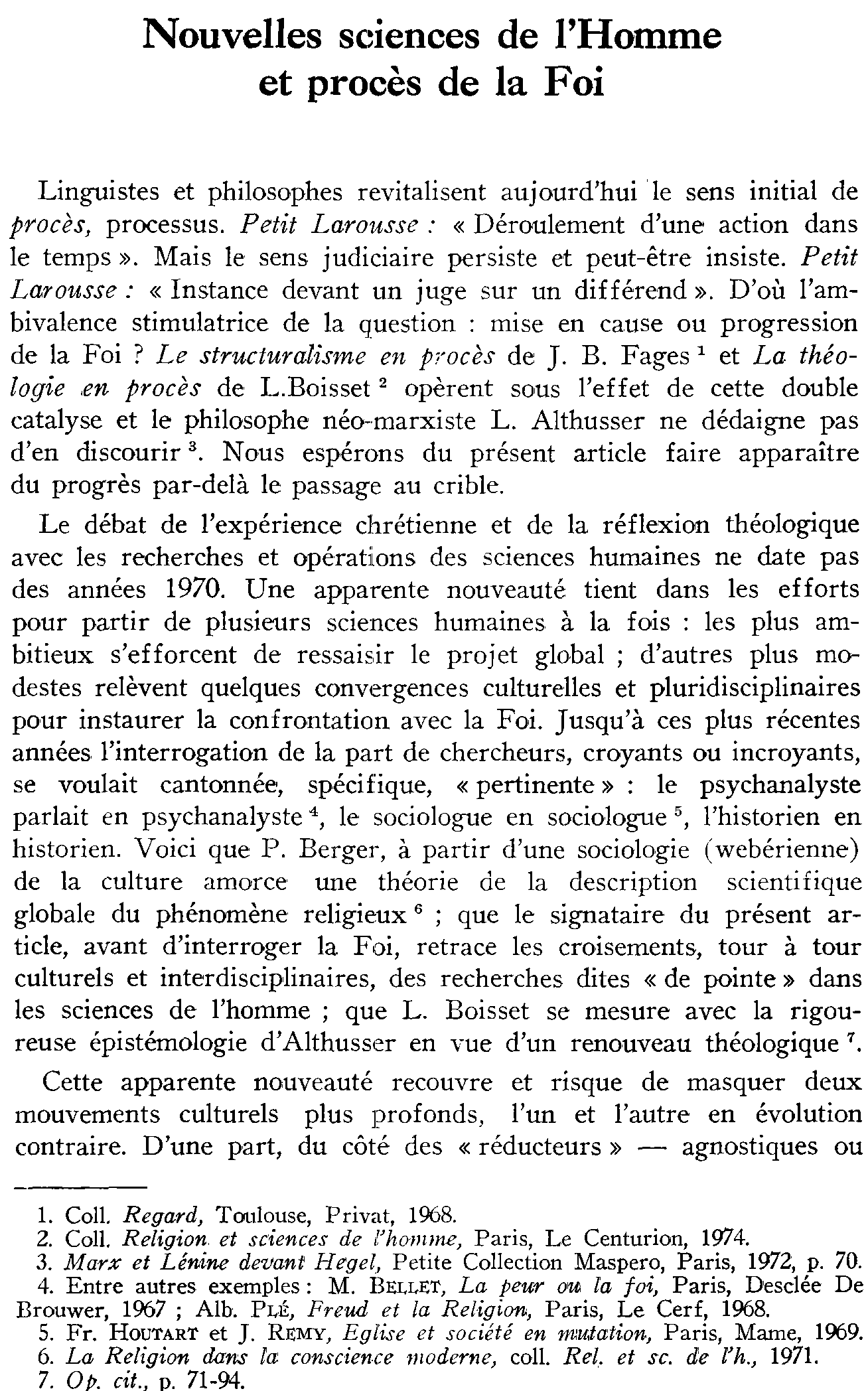 Nouvelles sciences de l'Homme
et procès de la Foi

Linguistes et philosophes revitalisent aujourd'hui le sens initial de procès, processus. Petit Larousse : « Déroulement d'une action dans le temps ». Mais le sens judiciaire persiste et peut-être insiste. Petit Larousse : « Instance devant un juge sur un différend ». D'où l'ambivalence stimulatrice de la question : mise en cause ou progression de la Foi ? Le structuralisme en procès de J. B. Fages $^{1}$ et La théologie en procès de L.Boisset $^{2}$ opèrent sous l'effet de cette double catalyse et le philosophe néo-marxiste L. Althusser ne dédaigne pas d'en discourir $^{3}$. Nous espérons du présent article faire apparaître du progrès par-delà le passage au crible.

Le débat de l'expérience chrétienne et de la réflexion théologique avec les recherches et opérations des sciences humaines ne date pas des années 1970. Une apparente nouveauté tient dans les efforts pour partir de plusieurs sciences humaines à la fois : les plus ambitieux s'efforcent de ressaisir le projet global ; d'autres plus modestes relèvent quelques convergences culturelles et pluridisciplinaires pour instaurer la confrontation avec la Foi. Jusqu'à ces plus récentes années l'interrogation de la part de chercheurs, croyants ou incroyants, se voulait cantonnée, spécifique, « pertinente » : le psychanalyste parlait en psychanalyste $^{4}$, le sociologue en sociologue $^{5}$, l'historien en historien. Voici que P. Berger, à partir d'une sociologie (webérienne) de la culture amorce une théorie de la description scientifique globale du phénomène religieux $^{6}$ ; que le signataire du présent article, avant d'interroger la Foi, retrace les croisements, tour à tour culturels et interdisciplinaires, des recherches dites « de pointe » dans les sciences de l'homme ; que L. Boisset se mesure avec la rigoureuse épistémologie d'Althusser en vue d'un renouveau théologique $^{7}$.

Cette apparente nouveauté recouvre et risque de masquer deux mouvements culturels plus profonds, l'un et l'autre en évolution contraire. D'une part, du côté des « réducteurs » — agnostiques ou

1. Coll. Regard, Toulouse, Privat, 1968.
2. Coll. Religion et sciences de l'homme, Paris, Le Centurion, 1974.
3. Marx et Lénine devant Hegel, Petite Collection Maspero, Paris, 1972, p. 70.
4. Entre autres exemples : M. Bellet, La peur ou la foi, Paris, Desclée De Brouwer, 1967 ; Alb. Plé, Freud et la Religion, Paris, Le Cerf, 1968.
5. Fr. Houtart et J. Remy, Eglise et société en mutation, Paris, Mame, 1969.
6. La Religion dans la conscience moderne, coll. Rel. et sc. de l'h., 1971.
7. Op. cit., p. 71-94.